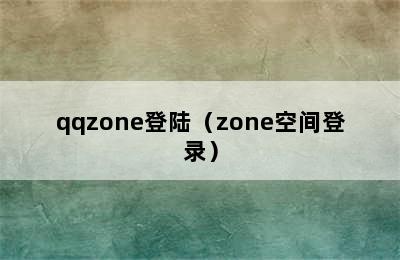 qqzone登陆（zone空间登录）